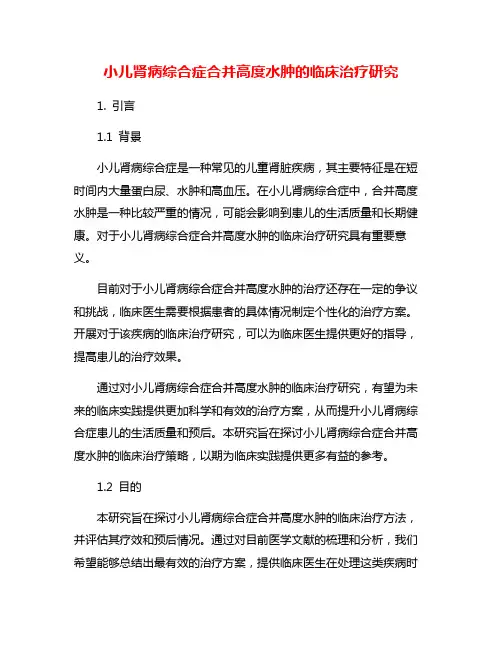 小儿肾病综合症合并高度水肿的临床治疗研究

1. 引言

1.1 背景

小儿肾病综合症是一种常见的儿童肾脏疾病，其主要特征是在短时间内大量蛋白尿、水肿和高血压。在小儿肾病综合症中，合并高度水肿是一种比较严重的情况，可能会影响到患儿的生活质量和长期健康。对于小儿肾病综合症合并高度水肿的临床治疗研究具有重要意义。

目前对于小儿肾病综合症合并高度水肿的治疗还存在一定的争议和挑战，临床医生需要根据患者的具体情况制定个性化的治疗方案。开展对于该疾病的临床治疗研究，可以为临床医生提供更好的指导，提高患儿的治疗效果。

通过对小儿肾病综合症合并高度水肿的临床治疗研究，有望为未来的临床实践提供更加科学和有效的治疗方案，从而提升小儿肾病综合症患儿的生活质量和预后。本研究旨在探讨小儿肾病综合症合并高度水肿的临床治疗策略，以期为临床实践提供更多有益的参考。

1.2 目的

本研究旨在探讨小儿肾病综合症合并高度水肿的临床治疗方法，并评估其疗效和预后情况。通过对目前医学文献的梳理和分析，我们希望能够总结出最有效的治疗方案，提供临床医生在处理这类疾病时